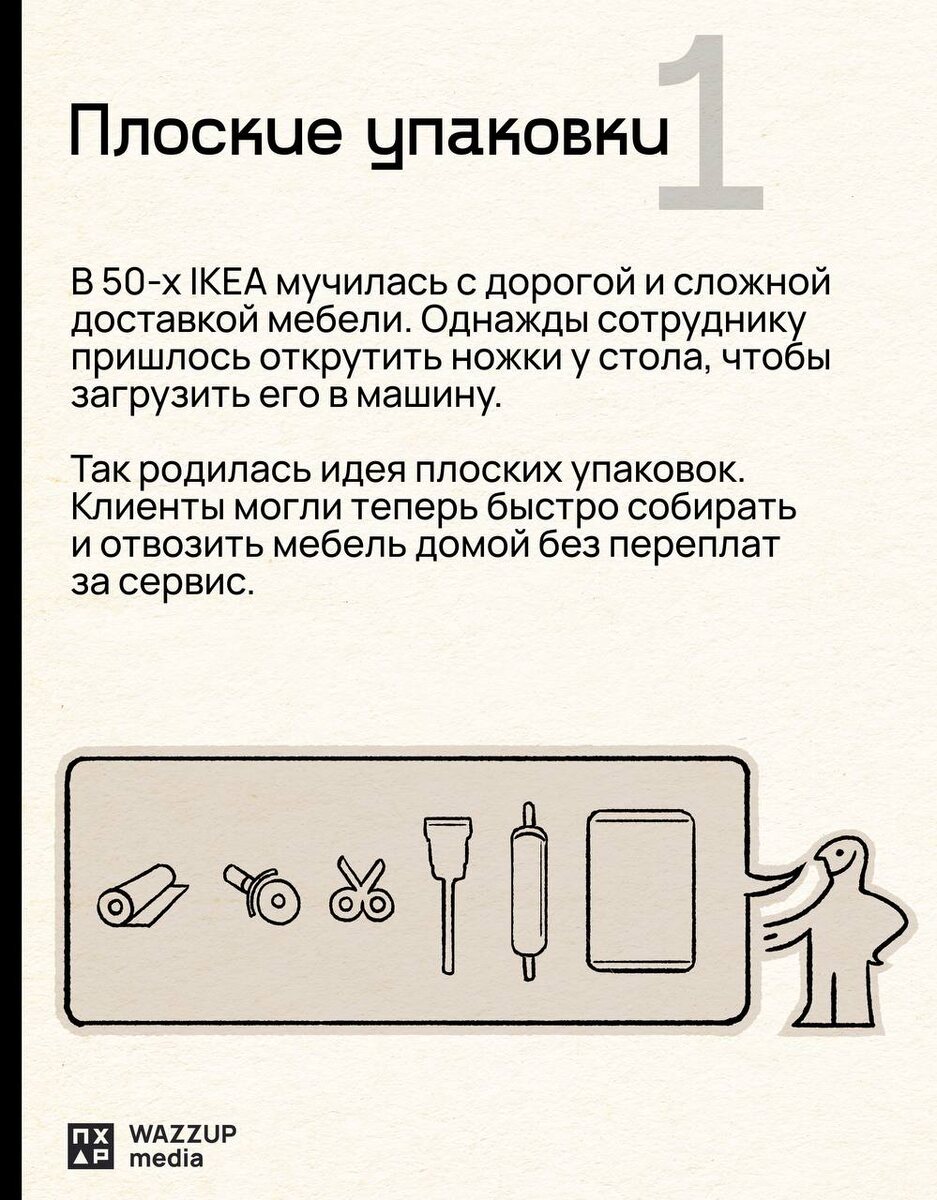 Плоские упаковки 1

В 50-х IKEA мучилась с дорогой и сложной доставкой мебели. Однажды сотруднику пришлось открутить ножки у стола, чтобы загрузить его в машину.

Так родилась идея плоских упаковок. Клиенты могли теперь быстро собирать и отвозить мебель домой без переплат за сервис.

ПХ АР WAZZUP media